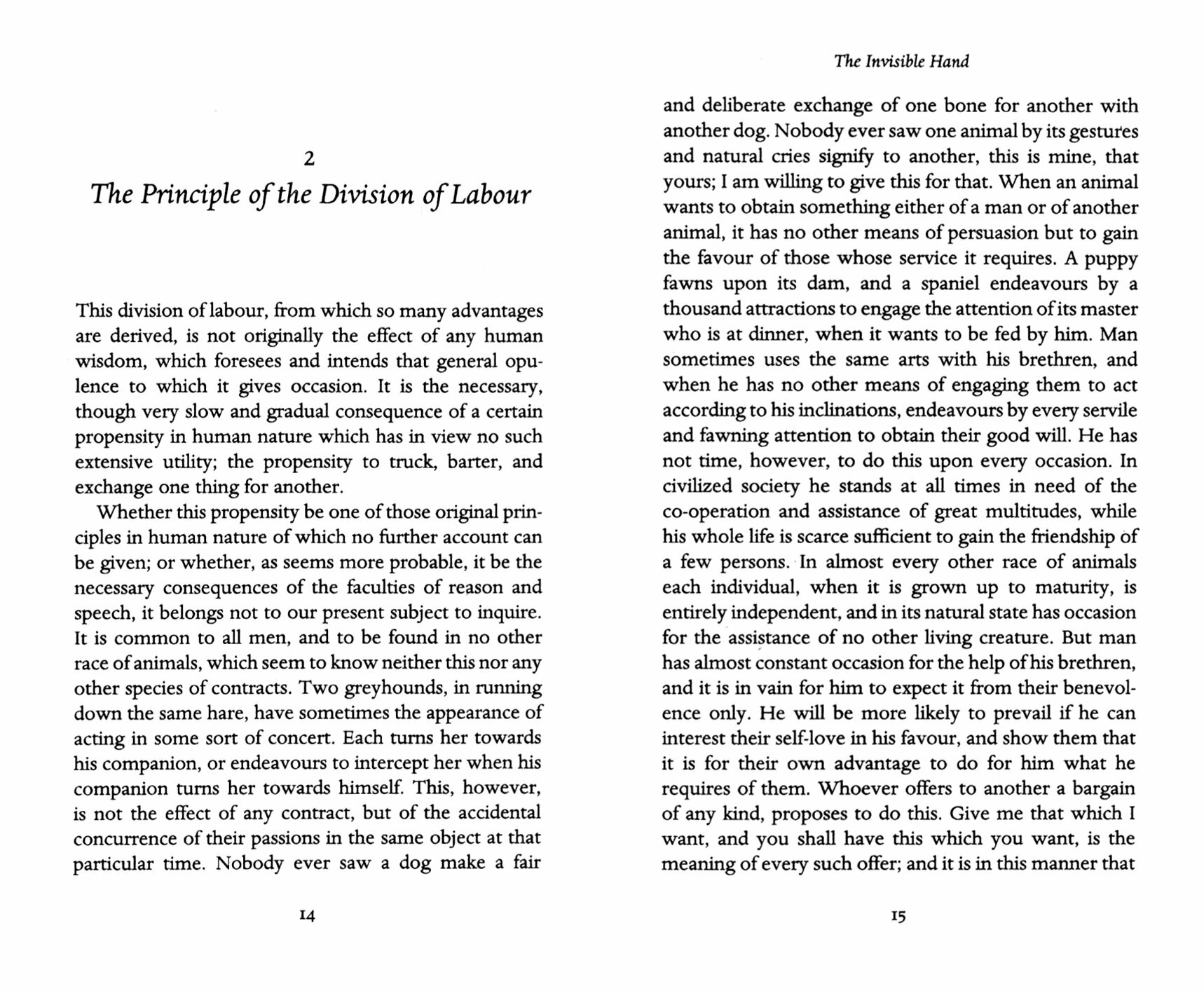 2

The Principle of the Division of Labour

This division of labour, from which so many advantages are derived, is not originally the effect of any human wisdom, which foresees and intends that general opulence to which it gives occasion. It is the necessary, though very slow and gradual consequence of a certain propensity in human nature which has in view no such extensive utility; the propensity to truck, barter, and exchange one thing for another.

Whether this propensity be one of those original principles in human nature of which no further account can be given; or whether, as seems more probable, it be the necessary consequences of the faculties of reason and speech, it belongs not to our present subject to inquire. It is common to all men, and to be found in no other race of animals, which seem to know neither this nor any other species of contracts. Two greyhounds, in running down the same hare, have sometimes the appearance of acting in some sort of concert. Each turns her towards his companion, or endeavours to intercept her when his companion turns her towards himself. This, however, is not the effect of any contract, but of the accidental concurrence of their passions in the same object at that particular time. Nobody ever saw a dog make a fair

14

The Invisible Hand

and deliberate exchange of one bone for another with another dog. Nobody ever saw one animal by its gestures and natural cries signify to another, this is mine, that yours; I am willing to give this for that. When an animal wants to obtain something either of a man or of another animal, it has no other means of persuasion but to gain the favour of those whose service it requires. A puppy fawns upon its dam, and a spaniel endeavours by a thousand attractions to engage the attention of its master who is at dinner, when it wants to be fed by him. Man sometimes uses the same arts with his brethren, and when he has no other means of engaging them to act according to his inclinations, endeavours by every servile and fawning attention to obtain their good will. He has not time, however, to do this upon every occasion. In civilized society he stands at all times in need of the co-operation and assistance of great multitudes, while his whole life is scarce sufficient to gain the friendship of a few persons. In almost every other race of animals each individual, when it is grown up to maturity, is entirely independent, and in its natural state has occasion for the assistance of no other living creature. But man has almost constant occasion for the help of his brethren, and it is in vain for him to expect it from their benevolence only. He will be more likely to prevail if he can interest their self-love in his favour, and show them that it is for their own advantage to do for him what he requires of them. Whoever offers to another a bargain of any kind, proposes to do this. Give me that which I want, and you shall have this which you want, is the meaning of every such offer; and it is in this manner that

15